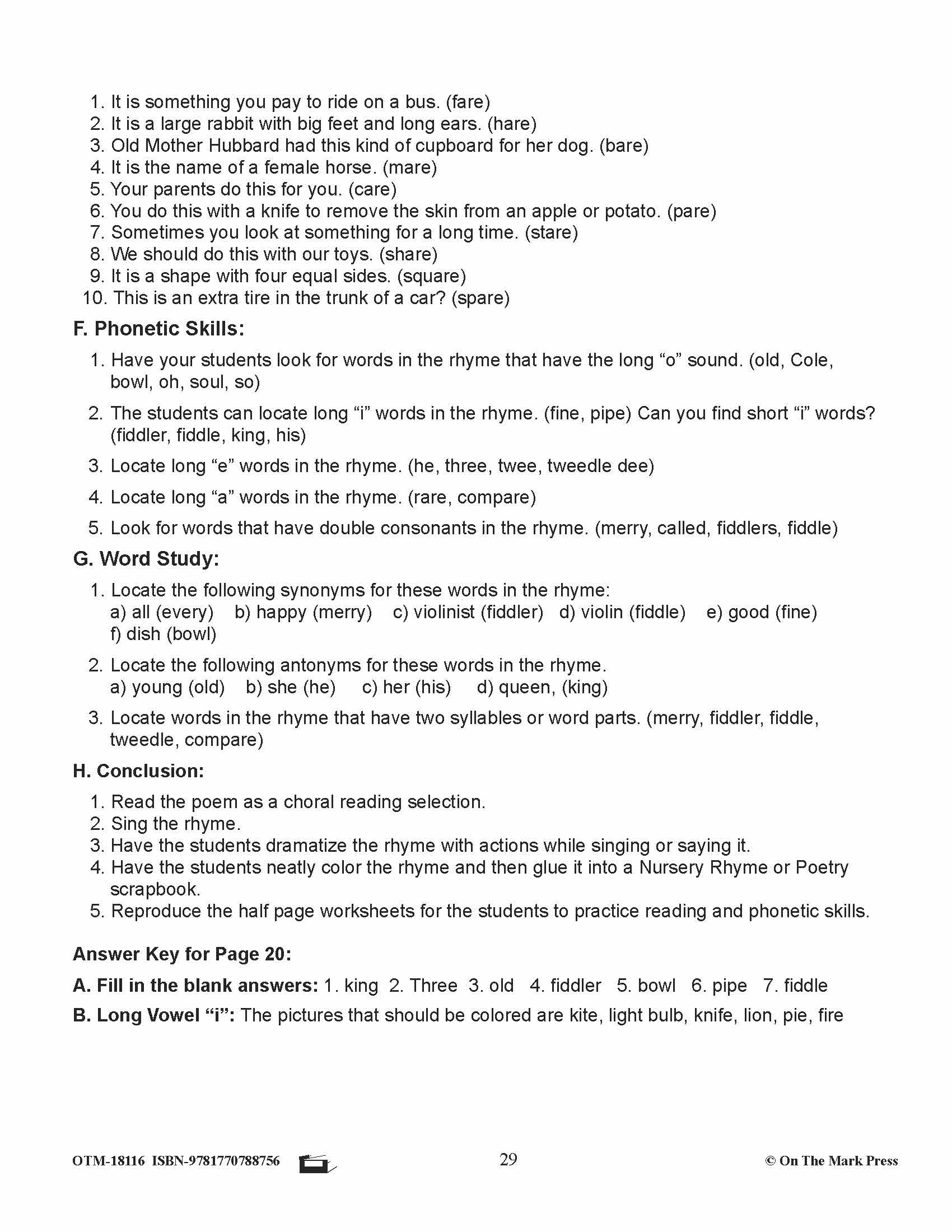 1. It is something you pay to ride on a bus. (fare)
2. It is a large rabbit with big feet and long ears. (hare)
3. Old Mother Hubbard had this kind of cupboard for her dog. (bare)
4. It is the name of a female horse. (mare)
5. Your parents do this for you. (care)
6. You do this with a knife to remove the skin from an apple or potato. (pare)
7. Sometimes you look at something for a long time. (stare)
8. We should do this with our toys. (share)
9. It is a shape with four equal sides. (square)
10. This is an extra tire in the trunk of a car? (spare)

F. Phonetic Skills:

1. Have your students look for words in the rhyme that have the long “o” sound. (old, Cole, bowl, oh, soul, so)

2. The students can locate long “i” words in the rhyme. (fine, pipe) Can you find short “i” words? (fiddler, fiddle, king, his)

3. Locate long “e” words in the rhyme. (he, three, twee, tweedle dee)

4. Locate long “a” words in the rhyme. (rare, compare)

5. Look for words that have double consonants in the rhyme. (merry, called, fiddlers, fiddle)

G. Word Study:

1. Locate the following synonyms for these words in the rhyme:
a) all (every) b) happy (merry) c) violinist (fiddler) d) violin (fiddle) e) good (fine) f) dish (bowl)

2. Locate the following antonyms for these words in the rhyme.
a) young (old) b) she (he) c) her (his) d) queen, (king)

3. Locate words in the rhyme that have two syllables or word parts. (merry, fiddler, fiddle, tweedle, compare)

H. Conclusion:

1. Read the poem as a choral reading selection.
2. Sing the rhyme.
3. Have the students dramatize the rhyme with actions while singing or saying it.
4. Have the students neatly color the rhyme and then glue it into a Nursery Rhyme or Poetry scrapbook.
5. Reproduce the half page worksheets for the students to practice reading and phonetic skills.

Answer Key for Page 20:

A. Fill in the blank answers: 1. king 2. Three 3. old 4. fiddler 5. bowl 6. pipe 7. fiddle

B. Long Vowel “i”: The pictures that should be colored are kite, light bulb, knife, lion, pie, fire

OTM-18116 ISBN-9781770788756 29 © On The Mark Press